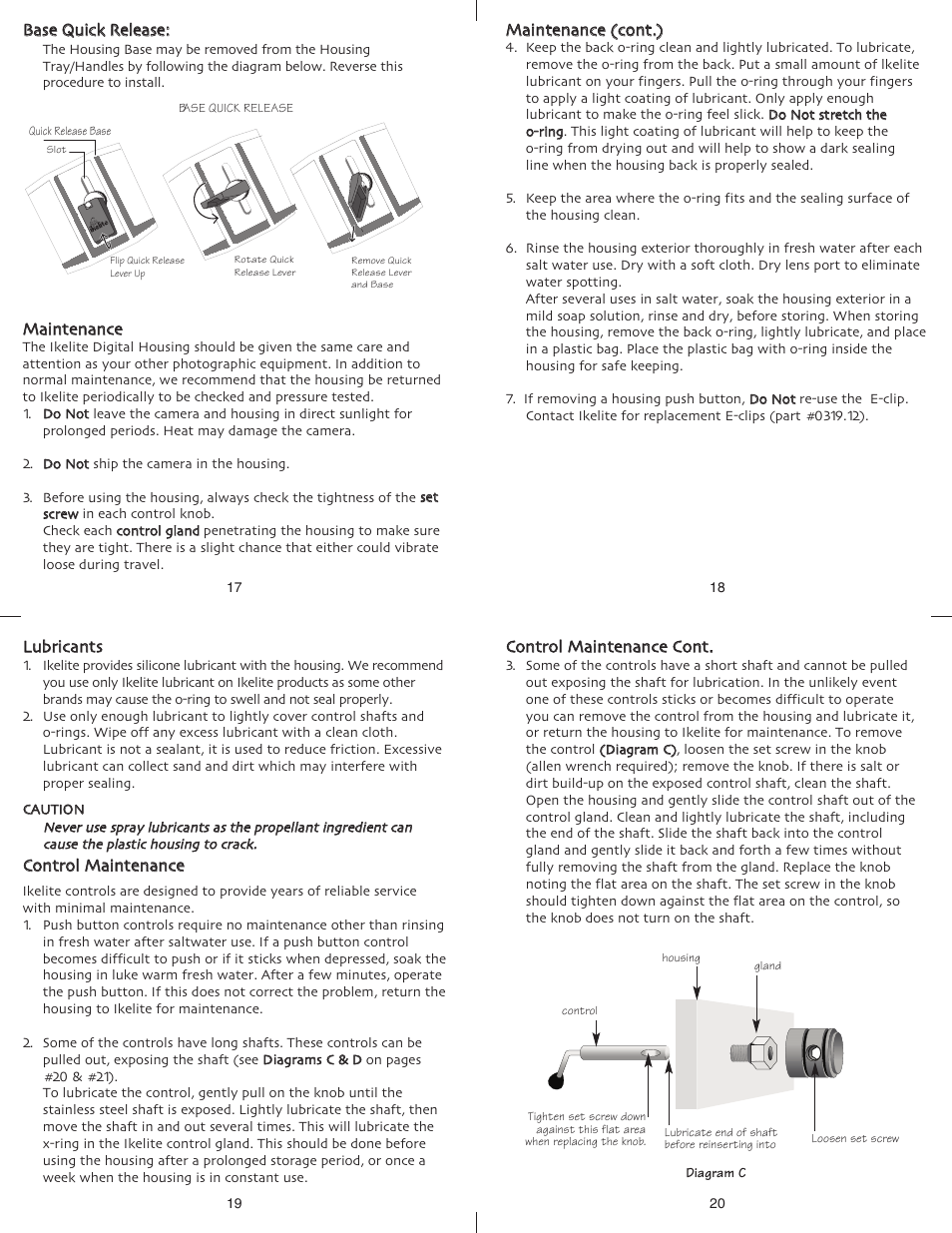 Base Quick Release:

The Housing Base may be removed from the Housing Tray/Handles by following the diagram below. Reverse this procedure to install.

BASE QUICK RELEASE

Quick Release Base

Slot

Flip Quick Release Lever Up

Rotate Quick Release Lever

Remove Quick Release Lever and Base

Maintenance

The Ikelite Digital Housing should be given the same care and attention as your other photographic equipment. In addition to normal maintenance, we recommend that the housing be returned to Ikelite periodically to be checked and pressure tested.

1. Do Not leave the camera and housing in direct sunlight for prolonged periods. Heat may damage the camera.

2. Do Not ship the camera in the housing.

3. Before using the housing, always check the tightness of the set screw in each control knob.
Check each control gland penetrating the housing to make sure they are tight. There is a slight chance that either could vibrate loose during travel.

17

Maintenance (cont.)

4. Keep the back o-ring clean and lightly lubricated. To lubricate, remove the o-ring from the back. Put a small amount of Ikelite lubricant on your fingers. Pull the o-ring through your fingers to apply a light coating of lubricant. Only apply enough lubricant to make the o-ring feel slick. Do Not stretch the o-ring. This light coating of lubricant will help to keep the o-ring from drying out and will help to show a dark sealing line when the housing back is properly sealed.

5. Keep the area where the o-ring fits and the sealing surface of the housing clean.

6. Rinse the housing exterior thoroughly in fresh water after each salt water use. Dry with a soft cloth. Dry lens port to eliminate water spotting.
After several uses in salt water, soak the housing exterior in a mild soap solution, rinse and dry, before storing. When storing the housing, remove the back o-ring, lightly lubricate, and place in a plastic bag. Place the plastic bag with o-ring inside the housing for safe keeping.

7. If removing a housing push button, Do Not re-use the E-clip. Contact Ikelite for replacement E-clips (part #0319.12).

18

Lubricants

1. Ikelite provides silicone lubricant with the housing. We recommend you use only Ikelite lubricant on Ikelite products as some other brands may cause the o-ring to swell and not seal properly.
2. Use only enough lubricant to lightly cover control shafts and o-rings. Wipe off any excess lubricant with a clean cloth. Lubricant is not a sealant, it is used to reduce friction. Excessive lubricant can collect sand and dirt which may interfere with proper sealing.

CAUTION

Never use spray lubricants as the propellant ingredient can cause the plastic housing to crack.

Control Maintenance

Ikelite controls are designed to provide years of reliable service with minimal maintenance.

1. Push button controls require no maintenance other than rinsing in fresh water after saltwater use. If a push button control becomes difficult to push or if it sticks when depressed, soak the housing in luke warm fresh water. After a few minutes, operate the push button. If this does not correct the problem, return the housing to Ikelite for maintenance.

2. Some of the controls have long shafts. These controls can be pulled out, exposing the shaft (see Diagrams C & D on pages #20 & #21).
To lubricate the control, gently pull on the knob until the stainless steel shaft is exposed. Lightly lubricate the shaft, then move the shaft in and out several times. This will lubricate the x-ring in the Ikelite control gland. This should be done before using the housing after a prolonged storage period, or once a week when the housing is in constant use.

19

Control Maintenance Cont.

3. Some of the controls have a short shaft and cannot be pulled out exposing the shaft for lubrication. In the unlikely event one of these controls sticks or becomes difficult to operate you can remove the control from the housing and lubricate it, or return the housing to Ikelite for maintenance. To remove the control (Diagram C), loosen the set screw in the knob (allen wrench required); remove the knob. If there is salt or dirt build-up on the exposed control shaft, clean the shaft. Open the housing and gently slide the control shaft out of the control gland. Clean and lightly lubricate the shaft, including the end of the shaft. Slide the shaft back into the control gland and gently slide it back and forth a few times without fully removing the shaft from the gland. Replace the knob noting the flat area on the shaft. The set screw in the knob should tighten down against the flat area on the control, so the knob does not turn on the shaft.

housing

gland

control

Tighten set screw down against this flat area when replacing the knob.

Lubricate end of shaft before reinserting into

Loosen set screw

Diagram C

20